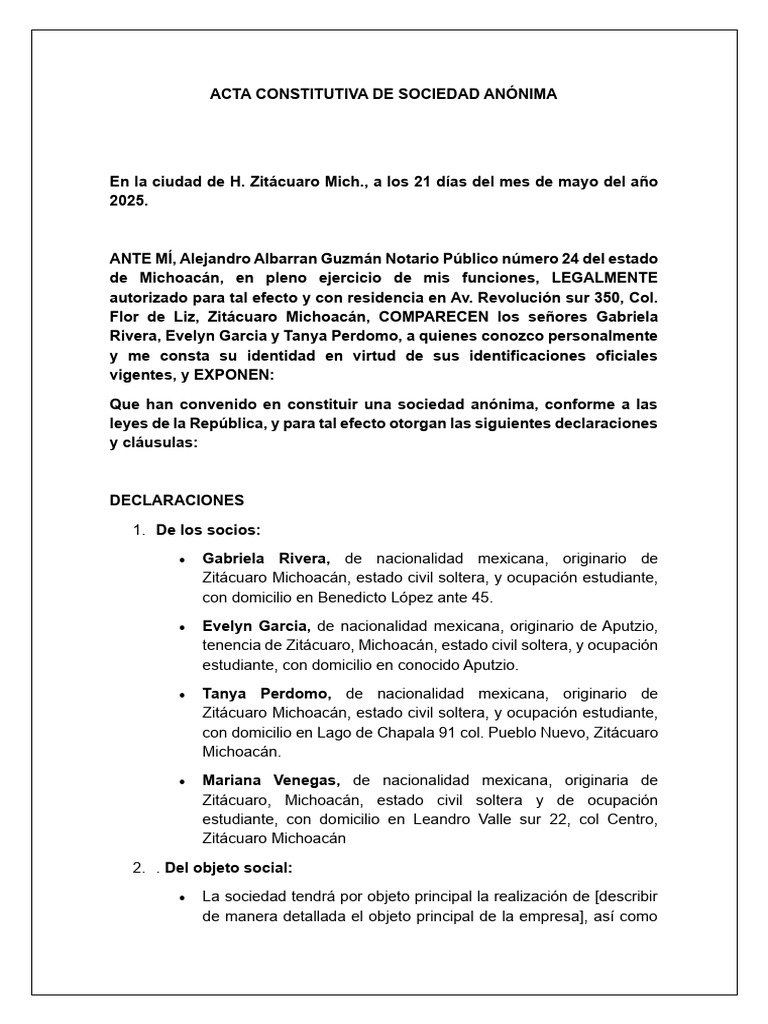 ACTA CONSTITUTIVA DE SOCIEDAD ANÓNIMA

En la ciudad de H. Zitácuaro Mich., a los 21 días del mes de mayo del año 2025.

ANTE MÍ, Alejandro Albarran Guzmán Notario Público número 24 del estado de Michoacán, en pleno ejercicio de mis funciones, LEGALMENTE autorizado para tal efecto y con residencia en Av. Revolución sur 350, Col. Flor de Liz, Zitácuaro Michoacán, COMPARECEN los señores Gabriela Rivera, Evelyn Garcia y Tanya Perdomo, a quienes conozco personalmente y me consta su identidad en virtud de sus identificaciones oficiales vigentes, y EXPONEN:

Que han convenido en constituir una sociedad anónima, conforme a las leyes de la República, y para tal efecto otorgan las siguientes declaraciones y cláusulas:

DECLARACIONES

1. De los socios:

• Gabriela Rivera, de nacionalidad mexicana, originario de Zitácuaro Michoacán, estado civil soltera, y ocupación estudiante, con domicilio en Benedicto López ante 45.

• Evelyn Garcia, de nacionalidad mexicana, originario de Aputzio, tenencia de Zitácuaro, Michoacán, estado civil soltera, y ocupación estudiante, con domicilio en conocido Aputzio.

• Tanya Perdomo, de nacionalidad mexicana, originario de Zitácuaro Michoacán, estado civil soltera, y ocupación estudiante, con domicilio en Lago de Chapala 91 col. Pueblo Nuevo, Zitácuaro Michoacán.

• Mariana Venegas, de nacionalidad mexicana, originaria de Zitácuaro, Michoacán, estado civil soltera y de ocupación estudiante, con domicilio en Leandro Valle sur 22, col Centro, Zitácuaro Michoacán

2. . Del objeto social:

• La sociedad tendrá por objeto principal la realización de [describir de manera detallada el objeto principal de la empresa], así como